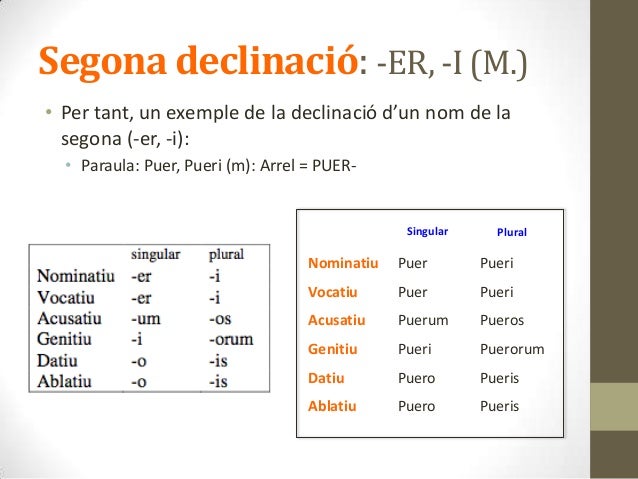 Segona declinació: -ER, -I (M.)

• Per tant, un exemple de la declinació d'un nom de la segona (-er, -i):
  • Paraula: Puer, Pueri (m): Arrel = PUER-

| | singular | plural |
|---|---|---|
| Nominatiu | -er | -i |
| Vocatiu | -er | -i |
| Acusatiu | -um | -os |
| Genitiu | -i | -orum |
| Datiu | -o | -is |
| Ablatiu | -o | -is |

| | Singular | Plural |
|---|---|---|
| Nominatiu | Puer | Pueri |
| Vocatiu | Puer | Pueri |
| Acusatiu | Puerum | Pueros |
| Genitiu | Pueri | Puerorum |
| Datiu | Puero | Pueris |
| Ablatiu | Puero | Pueris |